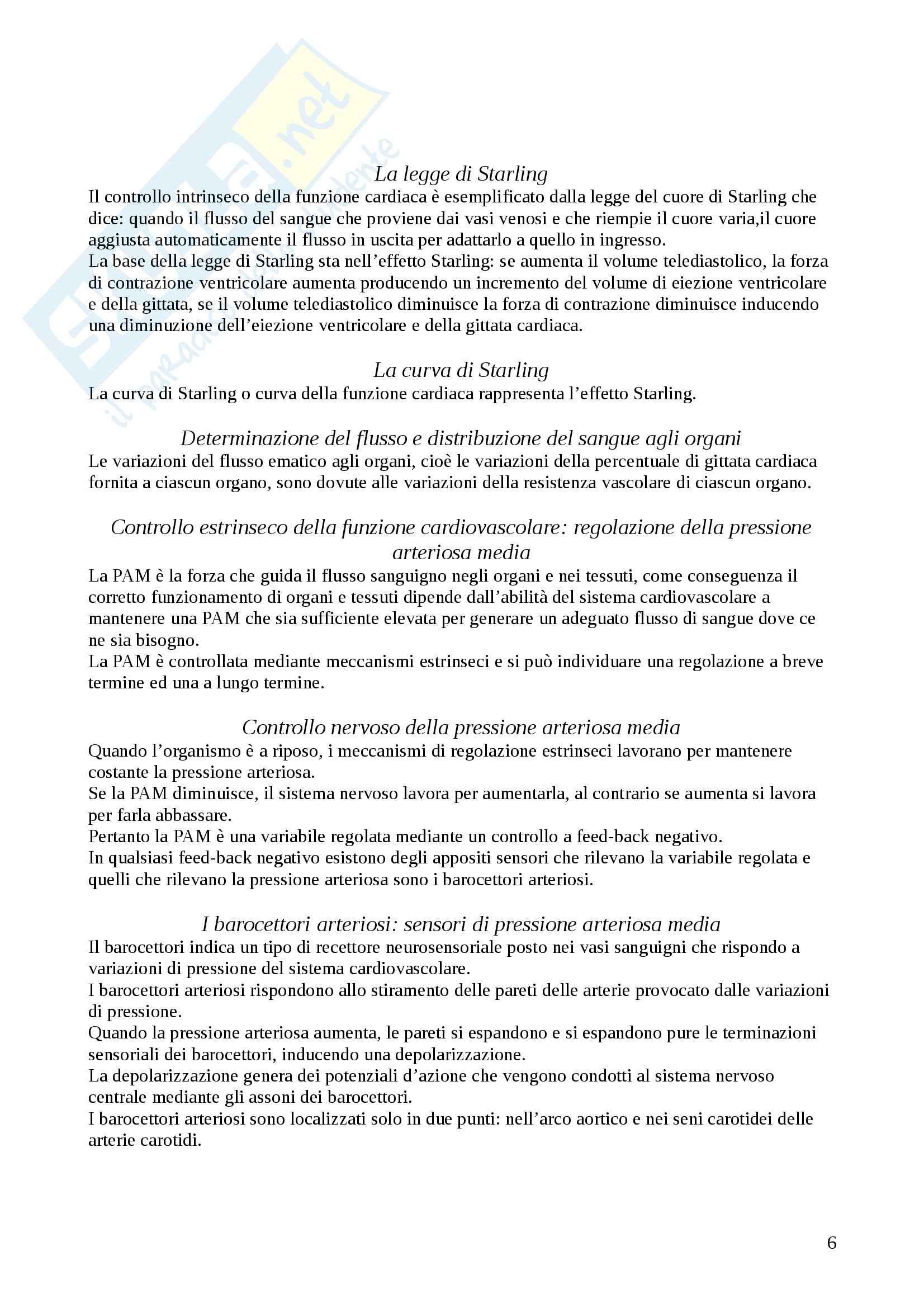 Skuola.net
il paradiso dello studente

La legge di Starling
Il controllo intrinseco della funzione cardiaca è esemplificato dalla legge del cuore di Starling che dice: quando il flusso del sangue che proviene dai vasi venosi e che riempie il cuore varia,il cuore aggiusta automaticamente il flusso in uscita per adattarlo a quello in ingresso.
La base della legge di Starling sta nell'effetto Starling: se aumenta il volume telediastolico, la forza di contrazione ventricolare aumenta producendo un incremento del volume di eiezione ventricolare e della gittata, se il volume telediastolico diminuisce la forza di contrazione diminuisce inducendo una diminuzione dell'eiezione ventricolare e della gittata cardiaca.

La curva di Starling
La curva di Starling o curva della funzione cardiaca rappresenta l'effetto Starling.

Determinazione del flusso e distribuzione del sangue agli organi
Le variazioni del flusso ematico agli organi, cioè le variazioni della percentuale di gittata cardiaca fornita a ciascun organo, sono dovute alle variazioni della resistenza vascolare di ciascun organo.

Controllo estrinseco della funzione cardiovascolare: regolazione della pressione arteriosa media
La PAM è la forza che guida il flusso sanguigno negli organi e nei tessuti, come conseguenza il corretto funzionamento di organi e tessuti dipende dall'abilità del sistema cardiovascolare a mantenere una PAM che sia sufficiente elevata per generare un adeguato flusso di sangue dove ce ne sia bisogno.
La PAM è controllata mediante meccanismi estrinseci e si può individuare una regolazione a breve termine ed una a lungo termine.

Controllo nervoso della pressione arteriosa media
Quando l'organismo è a riposo, i meccanismi di regolazione estrinseci lavorano per mantenere costante la pressione arteriosa.
Se la PAM diminuisce, il sistema nervoso lavora per aumentarla, al contrario se aumenta si lavora per farla abbassare.
Pertanto la PAM è una variabile regolata mediante un controllo a feed-back negativo.
In qualsiasi feed-back negativo esistono degli appositi sensori che rilevano la variabile regolata e quelli che rilevano la pressione arteriosa sono i barocettori arteriosi.

I barocettori arteriosi: sensori di pressione arteriosa media
Il barocettori indica un tipo di recettore neurosensoriale posto nei vasi sanguigni che rispondo a variazioni di pressione del sistema cardiovascolare.
I barocettori arteriosi rispondono allo stiramento delle pareti delle arterie provocato dalle variazioni di pressione.
Quando la pressione arteriosa aumenta, le pareti si espandono e si espandono pure le terminazioni sensoriali dei barocettori, inducendo una depolarizzazione.
La depolarizzazione genera dei potenziali d'azione che vengono condotti al sistema nervoso centrale mediante gli assoni dei barocettori.
I barocettori arteriosi sono localizzati solo in due punti: nell'arco aortico e nei seni carotidei delle arterie carotidi.

6